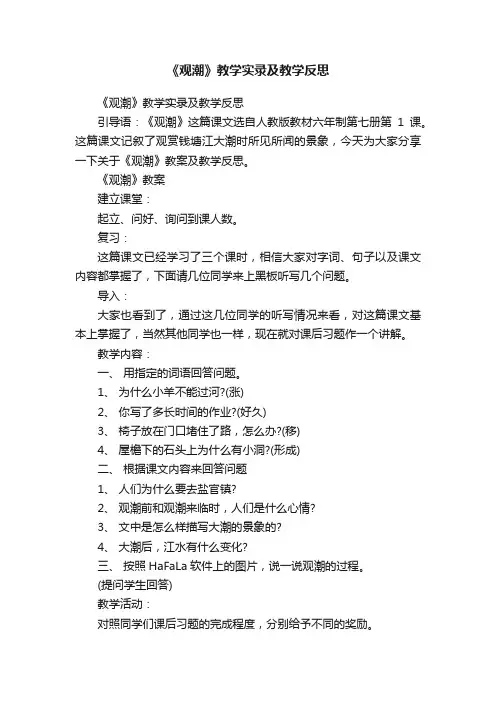 《观潮》教学实录及教学反思

《观潮》教学实录及教学反思

引导语：《观潮》这篇课文选自人教版教材六年制第七册第 1 课。这篇课文记叙了观赏钱塘江大潮时所见所闻的景象，今天为大家分享一下关于《观潮》教案及教学反思。

《观潮》教案

建立课堂：

起立、问好、询问到课人数。

复习：

这篇课文已经学习了三个课时，相信大家对字词、句子以及课文内容都掌握了，下面请几位同学来上黑板听写几个问题。

导入：

大家也看到了，通过这几位同学的听写情况来看，对这篇课文基本上掌握了，当然其他同学也一样，现在就对课后习题作一个讲解。

教学内容：

一、 用指定的词语回答问题。

1、 为什么小羊不能过河?(涨)

2、 你写了多长时间的作业?(好久)

3、 椅子放在门口堵住了路，怎么办?(移)

4、 屋檐下的石头上为什么有小洞?(形成)

二、 根据课文内容来回答问题

1、 人们为什么要去盐官镇?

2、 观潮前和观潮来临时，人们是什么心情?

3、 文中是怎么样描写大潮的景象的?

4、 大潮后，江水有什么变化?

三、 按照 HaFaLa 软件上的图片，说一说观潮的过程。

(提问学生回答)

教学活动：

对照同学们课后习题的完成程度，分别给予不同的奖励。